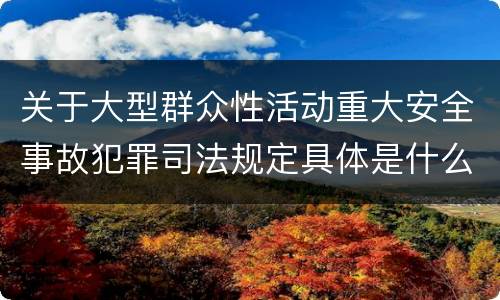 关于大型群众性活动重大安全事故犯罪司法规定具体是什么